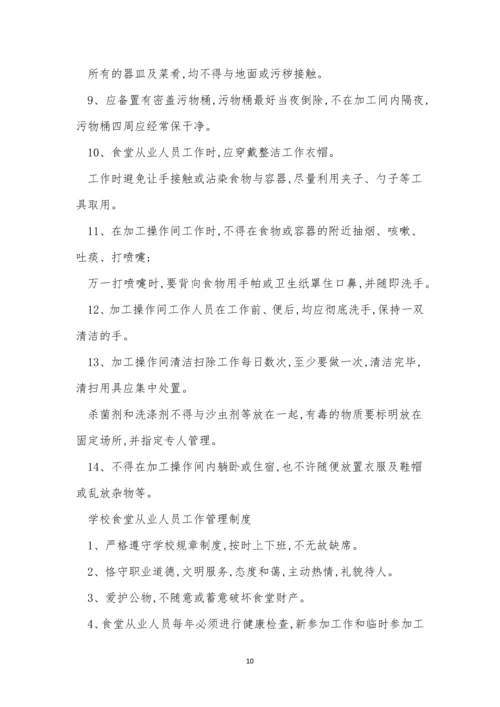 所有的器皿及菜肴,均不得与地面或污秽接触。

9、应备置有密盖污物桶,污物桶最好当夜倒除,不在加工间内隔夜,污物桶四周应经常保干净。

10、食堂从业人员工作时,应穿戴整洁工作衣帽。

工作时避免让手接触或沾染食物与容器,尽量利用夹子、勺子等工具取用。

11、在加工操作间工作时,不得在食物或容器的附近抽烟、咳嗽、吐痰、打喷嚏;

万一打喷嚏时,要背向食物用手帕或卫生纸罩住口鼻,并随即洗手。

12、加工操作间工作人员在工作前、便后,均应彻底洗手,保持一双清洁的手。

13、加工操作间清洁扫除工作每日数次,至少要做一次,清洁完毕,清扫用具应集中处置。

杀菌剂和洗涤剂不得与沙虫剂等放在一起,有毒的物质要标明放在固定场所,并指定专人管理。

14、不得在加工操作间内躺卧或住宿,也不许随便放置衣服及鞋帽或乱放杂物等。

学校食堂从业人员工作管理制度

1、严格遵守学校规章制度,按时上下班,不无故缺席。

2、恪守职业道德,文明服务,态度和蔼,主动热情,礼貌待人。

3、爱护公物,不随意或蓄意破坏食堂财产。

4、食堂从业人员每年必须进行健康检查,新参加工作和临时参加工

10